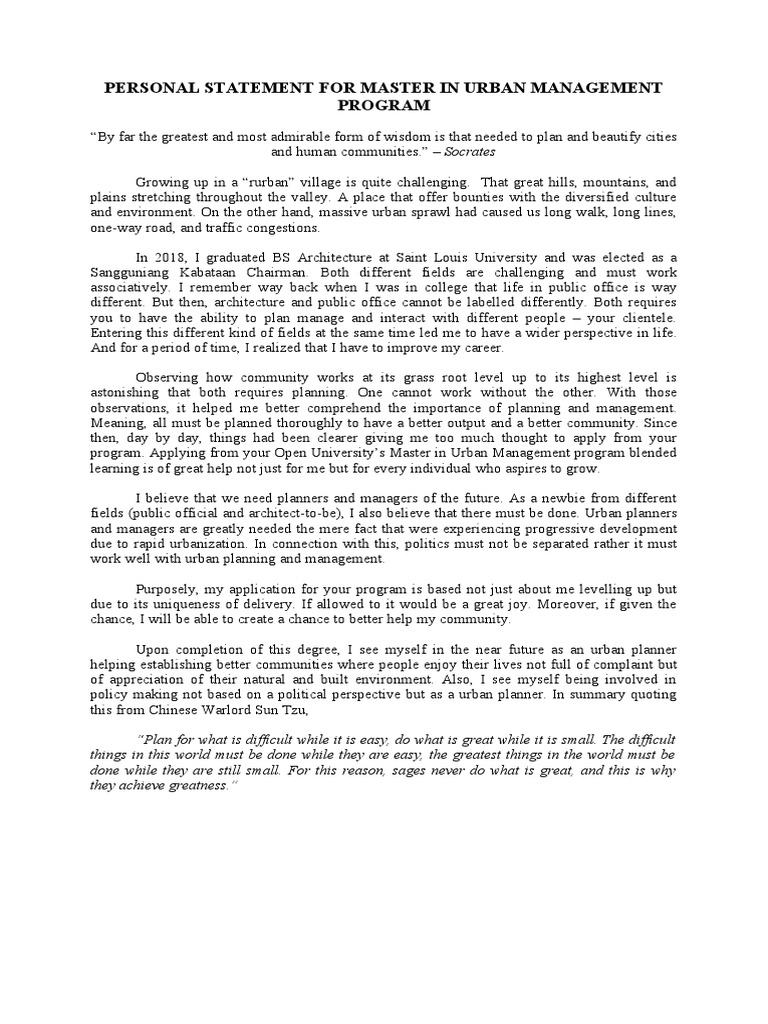 PERSONAL STATEMENT FOR MASTER IN URBAN MANAGEMENT PROGRAM

"By far the greatest and most admirable form of wisdom is that needed to plan and beautify cities and human communities." – Socrates

Growing up in a "rurban" village is quite challenging. That great hills, mountains, and plains stretching throughout the valley. A place that offer bounties with the diversified culture and environment. On the other hand, massive urban sprawl had caused us long walk, long lines, one-way road, and traffic congestions.

In 2018, I graduated BS Architecture at Saint Louis University and was elected as a Sangguniang Kabataan Chairman. Both different fields are challenging and must work associatively. I remember way back when I was in college that life in public office is way different. But then, architecture and public office cannot be labelled differently. Both requires you to have the ability to plan manage and interact with different people – your clientele. Entering this different kind of fields at the same time led me to have a wider perspective in life. And for a period of time, I realized that I have to improve my career.

Observing how community works at its grass root level up to its highest level is astonishing that both requires planning. One cannot work without the other. With those observations, it helped me better comprehend the importance of planning and management. Meaning, all must be planned thoroughly to have a better output and a better community. Since then, day by day, things had been clearer giving me too much thought to apply from your program. Applying from your Open University's Master in Urban Management program blended learning is of great help not just for me but for every individual who aspires to grow.

I believe that we need planners and managers of the future. As a newbie from different fields (public official and architect-to-be), I also believe that there must be done. Urban planners and managers are greatly needed the mere fact that were experiencing progressive development due to rapid urbanization. In connection with this, politics must not be separated rather it must work well with urban planning and management.

Purposely, my application for your program is based not just about me levelling up but due to its uniqueness of delivery. If allowed to it would be a great joy. Moreover, if given the chance, I will be able to create a chance to better help my community.

Upon completion of this degree, I see myself in the near future as an urban planner helping establishing better communities where people enjoy their lives not full of complaint but of appreciation of their natural and built environment. Also, I see myself being involved in policy making not based on a political perspective but as a urban planner. In summary quoting this from Chinese Warlord Sun Tzu,

"Plan for what is difficult while it is easy, do what is great while it is small. The difficult things in this world must be done while they are easy, the greatest things in the world must be done while they are still small. For this reason, sages never do what is great, and this is why they achieve greatness."